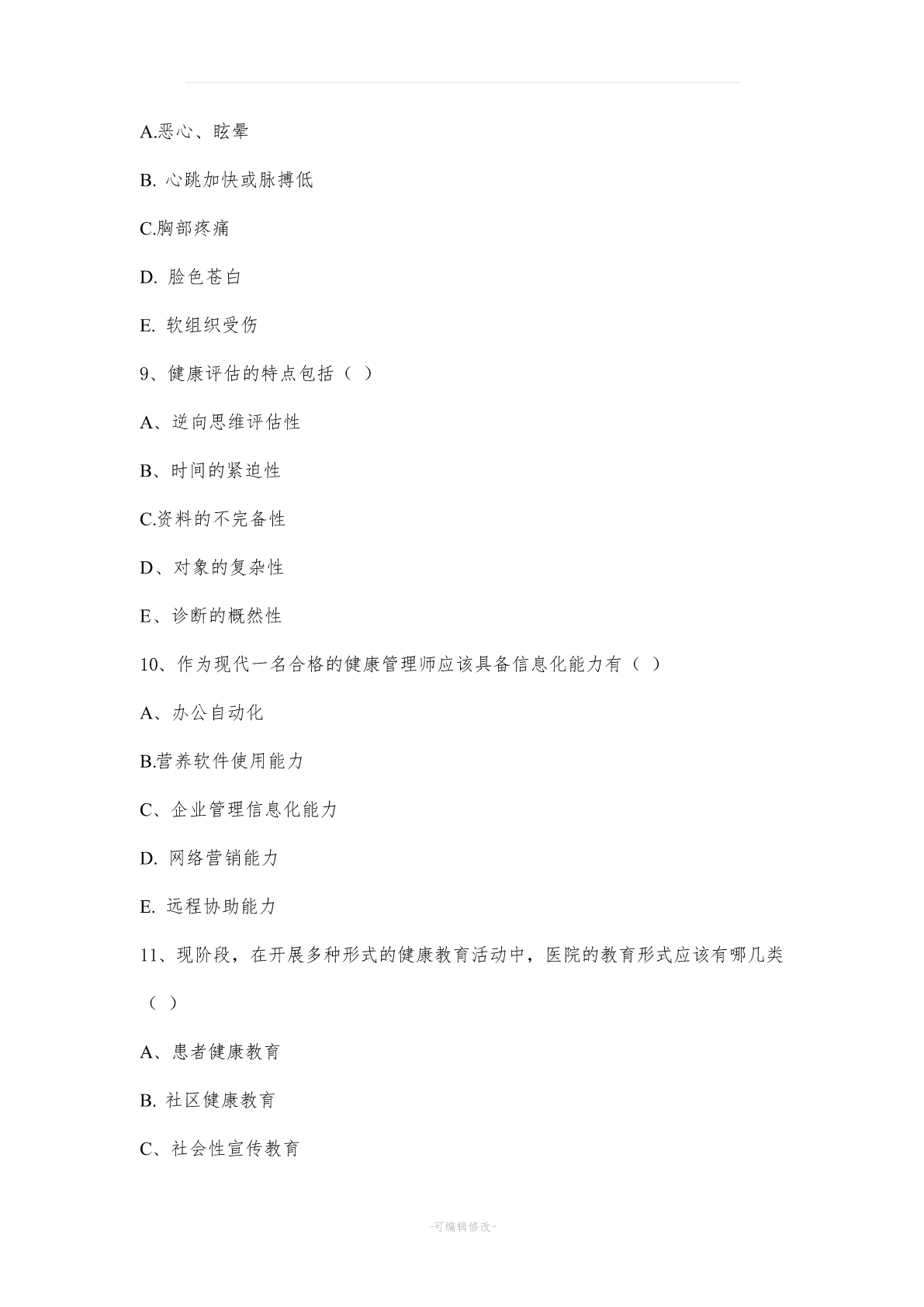 A.恶心、眩晕

B. 心跳加快或脉搏低

C.胸部疼痛

D. 脸色苍白

E. 软组织受伤

9、健康评估的特点包括（ ）

A、逆向思维评估性

B、时间的紧迫性

C.资料的不完备性

D、对象的复杂性

E、诊断的概然性

10、作为现代一名合格的健康管理师应该具备信息化能力有（ ）

A、办公自动化

B.营养软件使用能力

C、企业管理信息化能力

D. 网络营销能力

E. 远程协助能力

11、现阶段，在开展多种形式的健康教育活动中，医院的教育形式应该有哪几类（ ）

A、患者健康教育

B. 社区健康教育

C、社会性宣传教育

-可编辑修改-